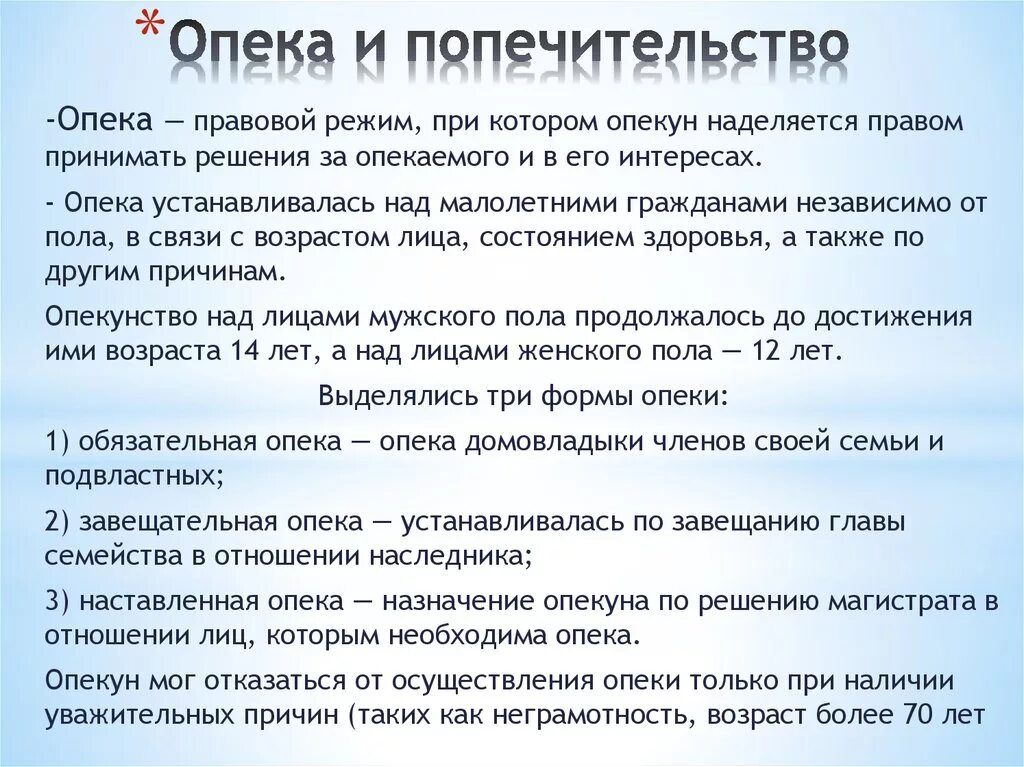 *Опека и попечительство

-Опека — правовой режим, при котором опекун наделяется правом принимать решения за опекаемого и в его интересах.

- Опека устанавливалась над малолетними гражданами независимо от пола, в связи с возрастом лица, состоянием здоровья, а также по другим причинам.

Опекунство над лицами мужского пола продолжалось до достижения ими возраста 14 лет, а над лицами женского пола — 12 лет.

Выделялись три формы опеки:

1) обязательная опека — опека домовладыки членов своей семьи и подвластных;

2) завещательная опека — устанавливалась по завещанию главы семейства в отношении наследника;

3) наставленная опека — назначение опекуна по решению магистрата в отношении лиц, которым необходима опека.

Опекун мог отказаться от осуществления опеки только при наличии уважительных причин (таких как неграмотность, возраст более 70 лет